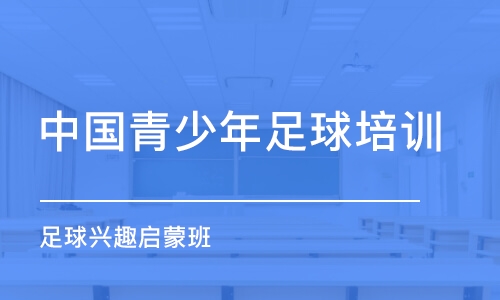 中国青少年足球培训

足球兴趣启蒙班